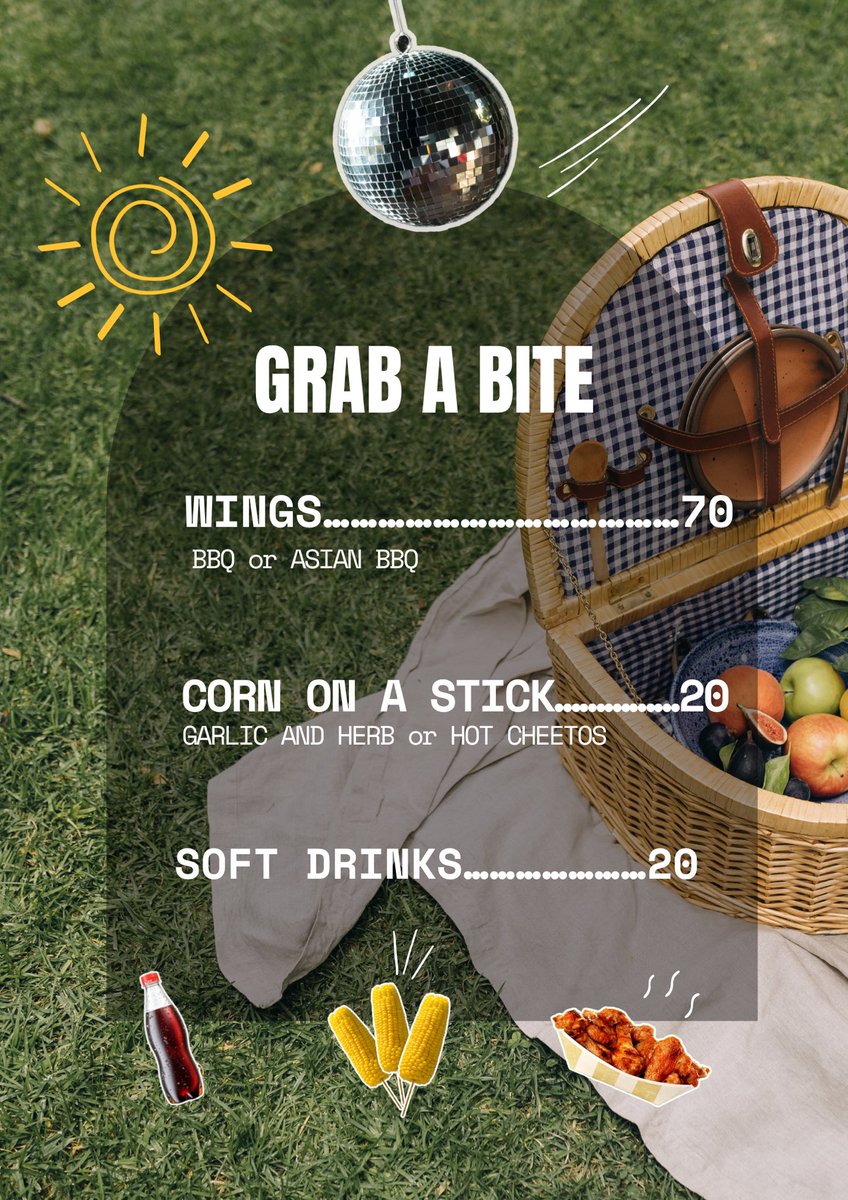 GRAB A BITE

WINGS 70
BBQ or ASIAN BBQ

CORN ON A STICK 20
GARLIC AND HERB or HOT CHEETOS

SOFT DRINKS 20